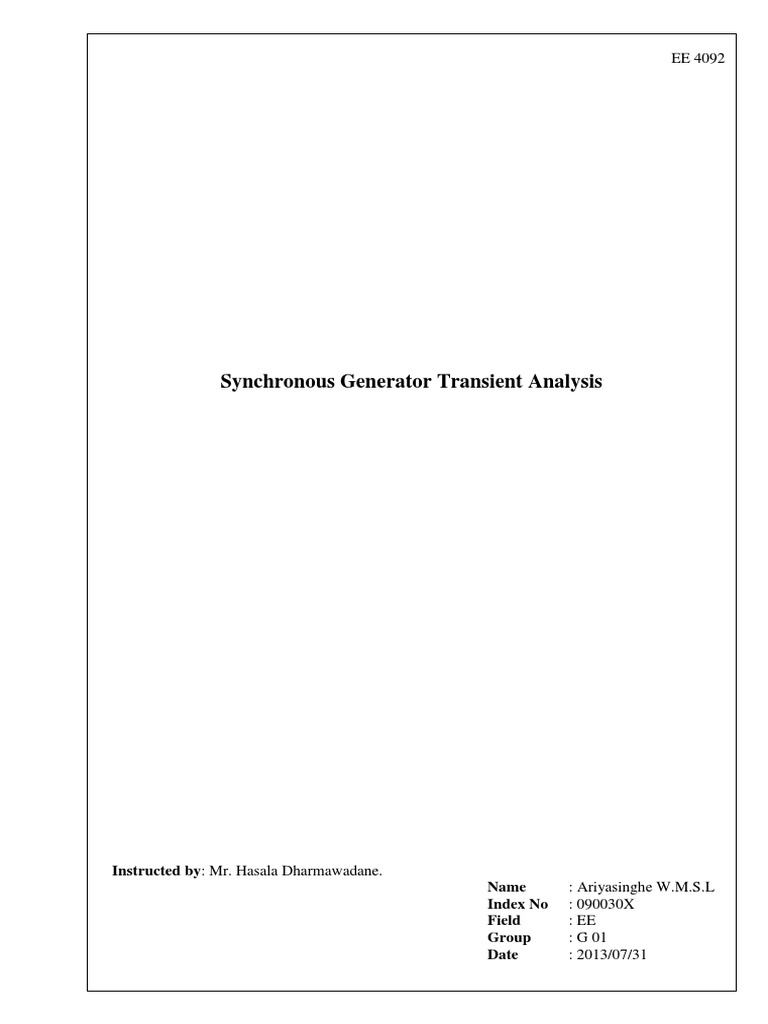 EE 4092

Synchronous Generator Transient Analysis

Instructed by: Mr. Hasala Dharmawadane.

Name : Ariyasinghe W.M.S.L
Index No : 090030X
Field : EE
Group : G 01
Date : 2013/07/31